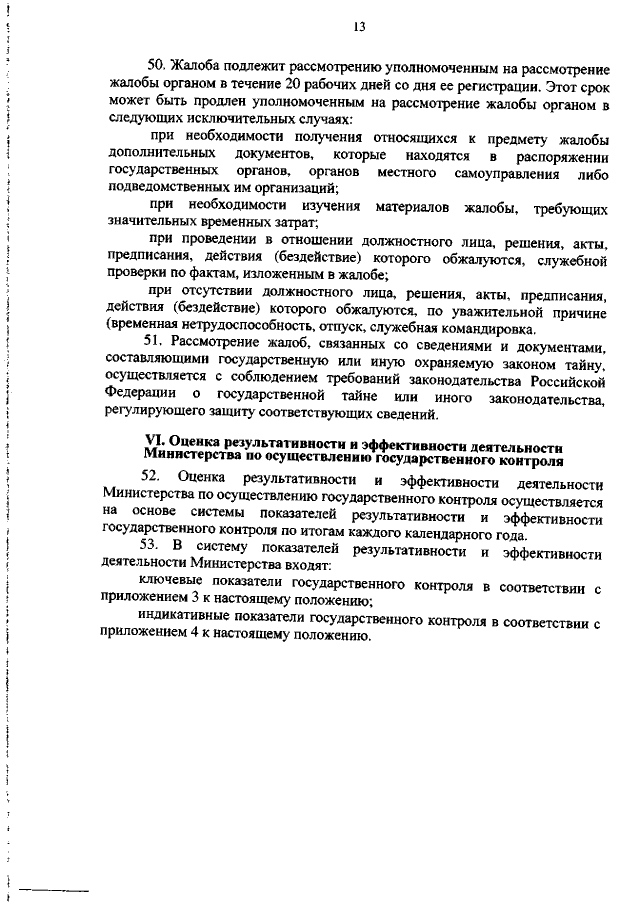 13

50. Жалоба подлежит рассмотрению уполномоченным на рассмотрение жалобы органом в течение 20 рабочих дней со дня ее регистрации. Этот срок может быть продлен уполномоченным на рассмотрение жалобы органом в следующих исключительных случаях:

при необходимости получения относящихся к предмету жалобы дополнительных документов, которые находятся в распоряжении государственных органов, органов местного самоуправления либо подведомственных им организаций;

при необходимости изучения материалов жалобы, требующих значительных временных затрат;

при проведении в отношении должностного лица, решения, акты, предписания, действия (бездействие) которого обжалуются, служебной проверки по фактам, изложенным в жалобе;

при отсутствии должностного лица, решения, акты, предписания, действия (бездействие) которого обжалуются, по уважительной причине (временная нетрудоспособность, отпуск, служебная командировка.

51. Рассмотрение жалоб, связанных со сведениями и документами, составляющими государственную или иную охраняемую законом тайну, осуществляется с соблюдением требований законодательства Российской Федерации о государственной тайне или иного законодательства, регулирующего защиту соответствующих сведений.

VI. Оценка результативности и эффективности деятельности Министерства по осуществлению государственного контроля

52. Оценка результативности и эффективности деятельности Министерства по осуществлению государственного контроля осуществляется на основе системы показателей результативности и эффективности государственного контроля по итогам каждого календарного года.

53. В систему показателей результативности и эффективности деятельности Министерства входят:

ключевые показатели государственного контроля в соответствии с приложением 3 к настоящему положению;

индикативные показатели государственного контроля в соответствии с приложением 4 к настоящему положению.